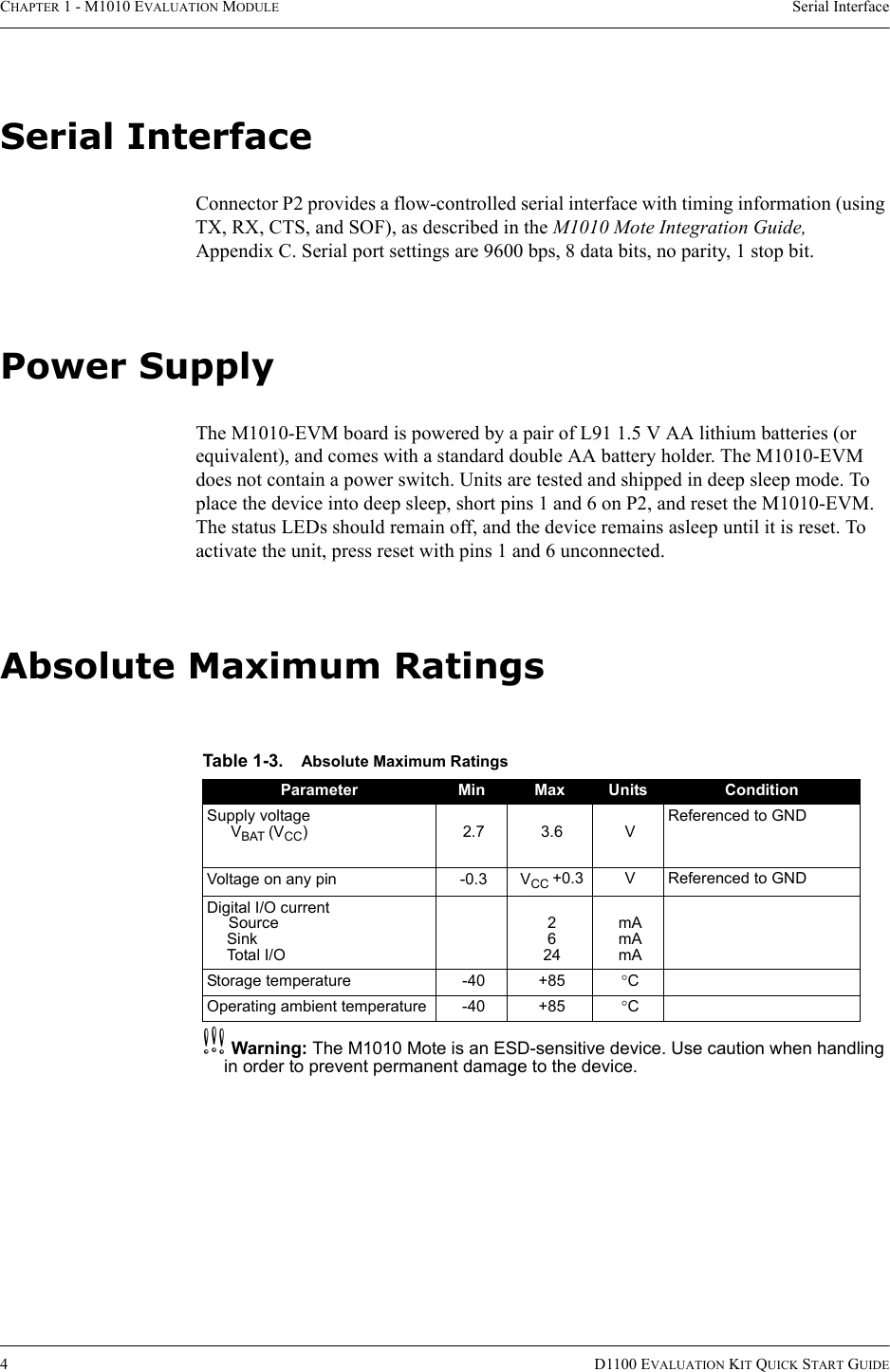 CHAPTER 1 - M1010 EVALUATION MODULE Serial Interface

Serial Interface

Connector P2 provides a flow-controlled serial interface with timing information (using TX, RX, CTS, and SOF), as described in the M1010 Mote Integration Guide, Appendix C. Serial port settings are 9600 bps, 8 data bits, no parity, 1 stop bit.

Power Supply

The M1010-EVM board is powered by a pair of L91 1.5 V AA lithium batteries (or equivalent), and comes with a standard double AA battery holder. The M1010-EVM does not contain a power switch. Units are tested and shipped in deep sleep mode. To place the device into deep sleep, short pins 1 and 6 on P2, and reset the M1010-EVM. The status LEDs should remain off, and the device remains asleep until it is reset. To activate the unit, press reset with pins 1 and 6 unconnected.

Absolute Maximum Ratings

Table 1-3. Absolute Maximum Ratings

| Parameter | Min | Max | Units | Condition |
|---|---|---|---|---|
| Supply voltage $V_{BAT}$ ($V_{CC}$) | 2.7 | 3.6 | V | Referenced to GND |
| Voltage on any pin | -0.3 | $V_{CC}$ +0.3 | V | Referenced to GND |
| Digital I/O current Source Sink Total I/O | | 2 6 24 | mA mA mA | |
| Storage temperature | -40 | +85 | °C | |
| Operating ambient temperature | -40 | +85 | °C | |

Warning: The M1010 Mote is an ESD-sensitive device. Use caution when handling in order to prevent permanent damage to the device.

4 D1100 EVALUATION KIT QUICK START GUIDE